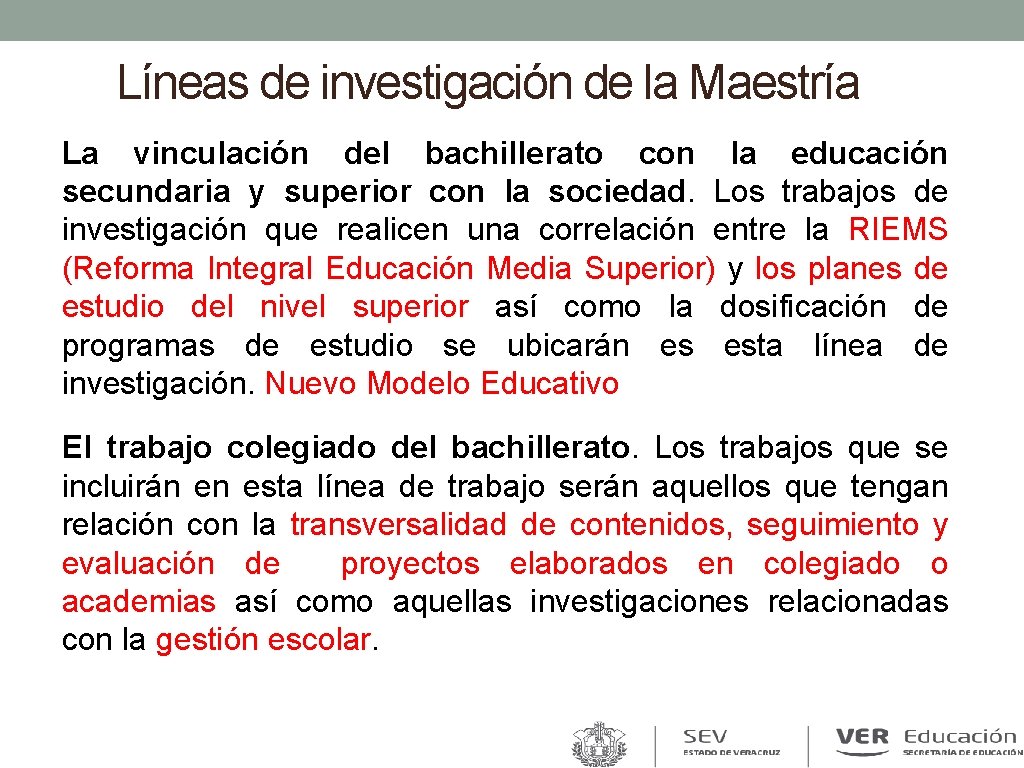 Líneas de investigación de la Maestría

La vinculación del bachillerato con la educación secundaria y superior con la sociedad. Los trabajos de investigación que realicen una correlación entre la RIEMS (Reforma Integral Educación Media Superior) y los planes de estudio del nivel superior así como la dosificación de programas de estudio se ubicarán es esta línea de investigación. Nuevo Modelo Educativo

El trabajo colegiado del bachillerato. Los trabajos que se incluirán en esta línea de trabajo serán aquellos que tengan relación con la transversalidad de contenidos, seguimiento y evaluación de proyectos elaborados en colegiado o academias así como aquellas investigaciones relacionadas con la gestión escolar.

SEV
ESTADO DE VERACRUZ

VER Educación
SECRETARÍA DE EDUCACIÓN